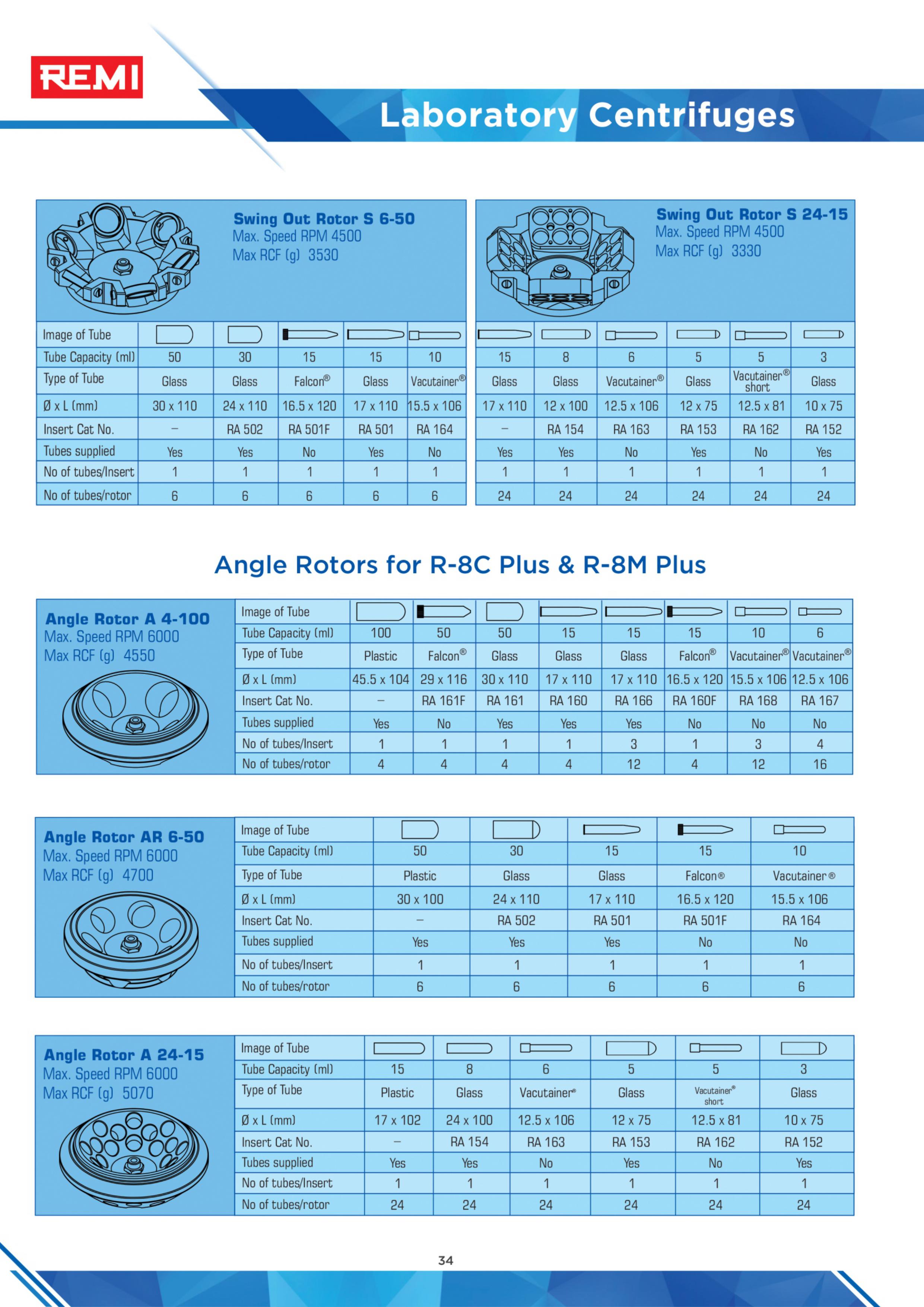 REMI

Laboratory Centrifuges

Swing Out Rotor S 6-50
Max. Speed RPM 4500
Max RCF (g) 3530

| Image of Tube | | | | | |
|---|---|---|---|---|---|
| Tube Capacity (ml) | 50 | 30 | 15 | 15 | 10 |
| Type of Tube | Glass | Glass | Falcon® | Glass | Vacutainer® |
| Ø x L (mm) | 30 x 110 | 24 x 110 | 16.5 x 120 | 17 x 110 | 15.5 x 106 |
| Insert Cat No. | – | RA 502 | RA 501F | RA 501 | RA 164 |
| Tubes supplied | Yes | Yes | No | Yes | No |
| No of tubes/Insert | 1 | 1 | 1 | 1 | 1 |
| No of tubes/rotor | 6 | 6 | 6 | 6 | 6 |

Swing Out Rotor S 24-15
Max. Speed RPM 4500
Max RCF (g) 3330

| | | | | | |
|---|---|---|---|---|---|
| 15 | 8 | 6 | 5 | 5 | 3 |
| Glass | Glass | Vacutainer® | Glass | Vacutainer® short | Glass |
| 17 x 110 | 12 x 100 | 12.5 x 106 | 12 x 75 | 12.5 x 81 | 10 x 75 |
| – | RA 154 | RA 163 | RA 153 | RA 162 | RA 152 |
| Yes | Yes | No | Yes | No | Yes |
| 1 | 1 | 1 | 1 | 1 | 1 |
| 24 | 24 | 24 | 24 | 24 | 24 |

Angle Rotors for R-8C Plus & R-8M Plus

Angle Rotor A 4-100
Max. Speed RPM 6000
Max RCF (g) 4550

| Image of Tube | | | | | | | | |
|---|---|---|---|---|---|---|---|---|
| Tube Capacity (ml) | 100 | 50 | 50 | 15 | 15 | 15 | 10 | 6 |
| Type of Tube | Plastic | Falcon® | Glass | Glass | Glass | Falcon® | Vacutainer® | Vacutainer® |
| Ø x L (mm) | 45.5 x 104 | 29 x 116 | 30 x 110 | 17 x 110 | 17 x 110 | 16.5 x 120 | 15.5 x 106 | 12.5 x 106 |
| Insert Cat No. | – | RA 161F | RA 161 | RA 160 | RA 166 | RA 160F | RA 168 | RA 167 |
| Tubes supplied | Yes | No | Yes | Yes | Yes | No | No | No |
| No of tubes/Insert | 1 | 1 | 1 | 1 | 3 | 1 | 3 | 4 |
| No of tubes/rotor | 4 | 4 | 4 | 4 | 12 | 4 | 12 | 16 |

Angle Rotor AR 6-50
Max. Speed RPM 6000
Max RCF (g) 4700

| Image of Tube | | | | | |
|---|---|---|---|---|---|
| Tube Capacity (ml) | 50 | 30 | 15 | 15 | 10 |
| Type of Tube | Plastic | Glass | Glass | Falcon® | Vacutainer® |
| Ø x L (mm) | 30 x 100 | 24 x 110 | 17 x 110 | 16.5 x 120 | 15.5 x 106 |
| Insert Cat No. | – | RA 502 | RA 501 | RA 501F | RA 164 |
| Tubes supplied | Yes | Yes | Yes | No | No |
| No of tubes/Insert | 1 | 1 | 1 | 1 | 1 |
| No of tubes/rotor | 6 | 6 | 6 | 6 | 6 |

Angle Rotor A 24-15
Max. Speed RPM 6000
Max RCF (g) 5070

| Image of Tube | | | | | | |
|---|---|---|---|---|---|---|
| Tube Capacity (ml) | 15 | 8 | 6 | 5 | 5 | 3 |
| Type of Tube | Plastic | Glass | Vacutainer® | Glass | Vacutainer® short | Glass |
| Ø x L (mm) | 17 x 102 | 24 x 100 | 12.5 x 106 | 12 x 75 | 12.5 x 81 | 10 x 75 |
| Insert Cat No. | – | RA 154 | RA 163 | RA 153 | RA 162 | RA 152 |
| Tubes supplied | Yes | Yes | No | Yes | No | Yes |
| No of tubes/Insert | 1 | 1 | 1 | 1 | 1 | 1 |
| No of tubes/rotor | 24 | 24 | 24 | 24 | 24 | 24 |

34